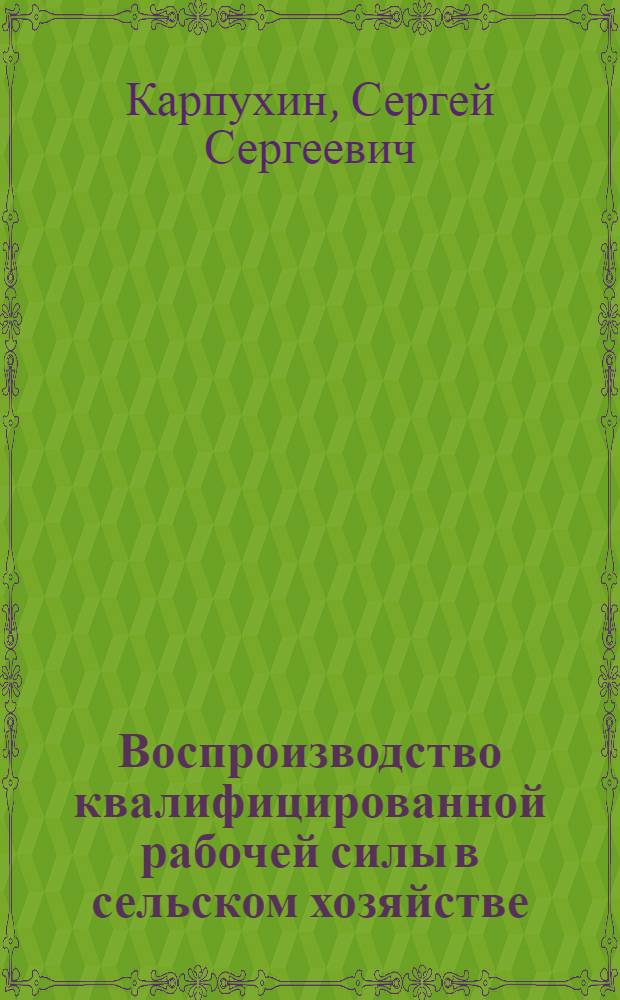 Карпухин, Сергей Сергеевич

Воспроизводство квалифицированной рабочей силы в сельском хозяйстве